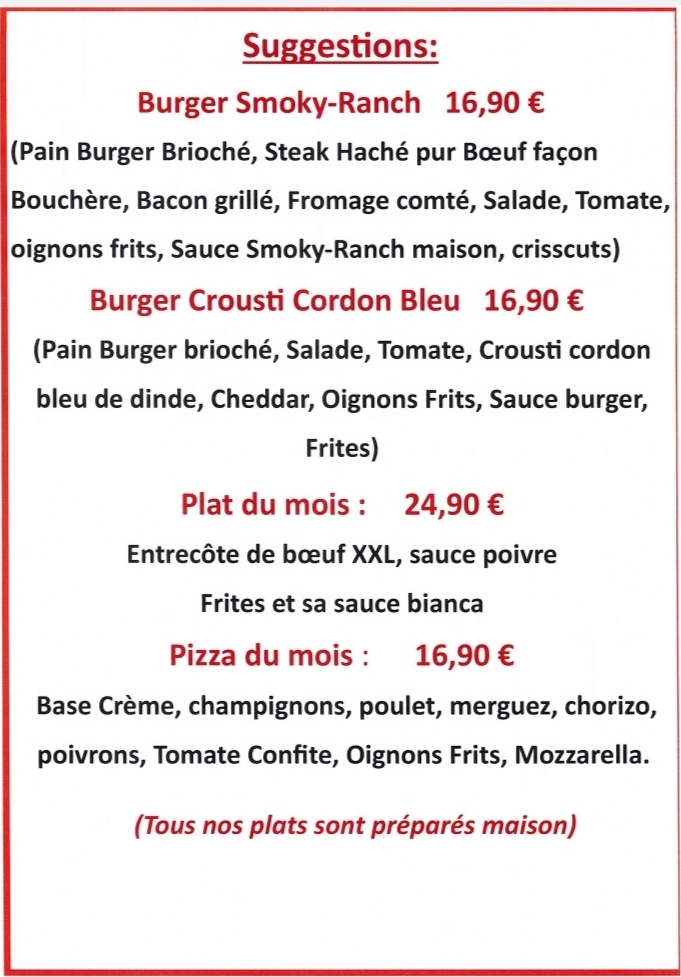 Suggestions:

Burger Smoky-Ranch 16,90 €

(Pain Burger Brioché, Steak Haché pur Bœuf façon Bouchère, Bacon grillé, Fromage comté, Salade, Tomate, oignons frits, Sauce Smoky-Ranch maison, crisscuts)

Burger Crousti Cordon Bleu 16,90 €

(Pain Burger brioché, Salade, Tomate, Crousti cordon bleu de dinde, Cheddar, Oignons Frits, Sauce burger, Frites)

Plat du mois : 24,90 €

Entrecôte de bœuf XXL, sauce poivre
Frites et sa sauce bianca

Pizza du mois : 16,90 €

Base Crème, champignons, poulet, merguez, chorizo, poivrons, Tomate Confite, Oignons Frits, Mozzarella.

(Tous nos plats sont préparés maison)